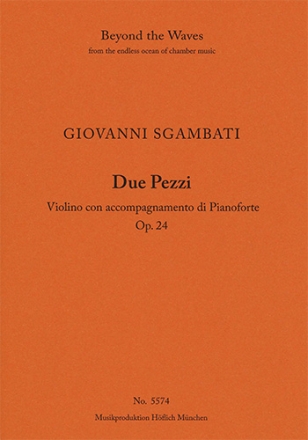 Beyond the Waves
from the endless ocean of chamber music

GIOVANNI SGAMBATI

Due Pezzi
Violino con accompagnamento di Pianoforte
Op. 24

No. 5574
Musikproduktion Höflich München